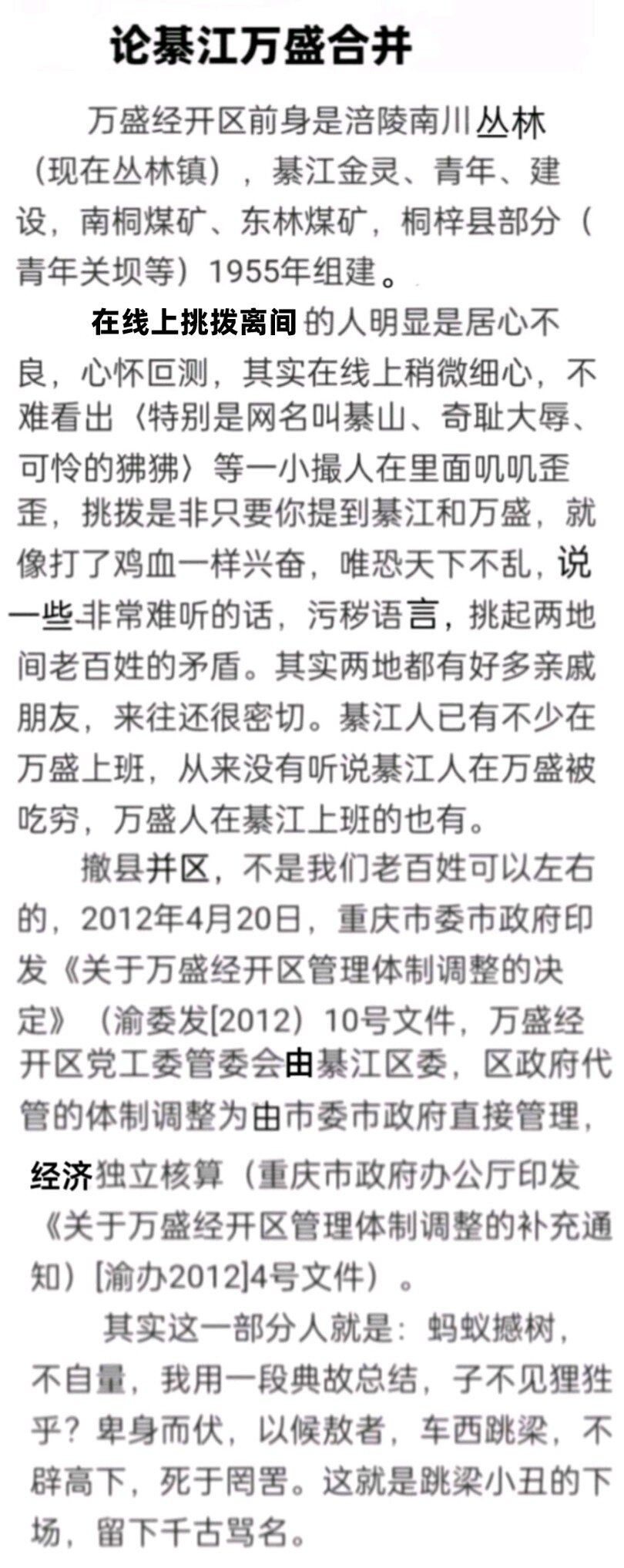 论綦江万盛合并

万盛经开区前身是涪陵南川丛林（现在丛林镇），綦江金灵、青年、建设，南桐煤矿、东林煤矿，桐梓县部分（青年关坝等）1955年组建。

在线上挑拨离间的人明显是居心不良，心怀叵测，其实在线上稍微细心，不难看出〈特别是网名叫綦山、奇耻大辱、可怜的狒狒〉等一小撮人在里面叽叽歪歪，挑拨是非只要你提到綦江和万盛，就像打了鸡血一样兴奋，唯恐天下不乱，说一些非常难听的话，污秽语言，挑起两地间老百姓的矛盾。其实两地都有好多亲戚朋友，来往还很密切。綦江人已有不少在万盛上班，从来没有听说綦江人在万盛被吃穷，万盛人在綦江上班的也有。

撤县并区，不是我们老百姓可以左右的，2012年4月20日，重庆市委市政府印发《关于万盛经开区管理体制调整的决定》（渝委发[2012）10号文件，万盛经开区党工委管委会由綦江区委，区政府代管的体制调整为由市委市政府直接管理，经济独立核算（重庆市政府办公厅印发《关于万盛经开区管理体制调整的补充通知）[渝办2012]4号文件）。

其实这一部分人就是：蚂蚁撼树，不自量，我用一段典故总结，子不见狸狌乎？卑身而伏，以候敖者，车西跳梁，不辟高下，死于罔罟。这就是跳梁小丑的下场，留下千古骂名。